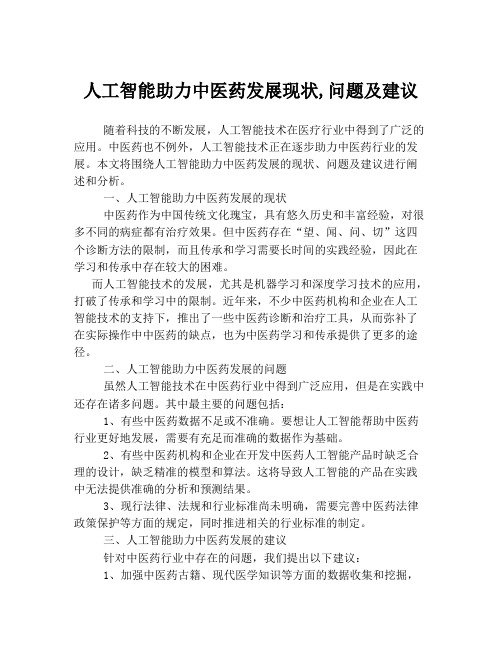 人工智能助力中医药发展现状,问题及建议

随着科技的不断发展，人工智能技术在医疗行业中得到了广泛的应用。中医药也不例外，人工智能技术正在逐步助力中医药行业的发展。本文将围绕人工智能助力中医药发展的现状、问题及建议进行阐述和分析。

一、人工智能助力中医药发展的现状

中医药作为中国传统文化瑰宝，具有悠久历史和丰富经验，对很多不同的病症都有治疗效果。但中医药存在“望、闻、问、切”这四个诊断方法的限制，而且传承和学习需要长时间的实践经验，因此在学习和传承中存在较大的困难。

而人工智能技术的发展，尤其是机器学习和深度学习技术的应用，打破了传承和学习中的限制。近年来，不少中医药机构和企业在人工智能技术的支持下，推出了一些中医药诊断和治疗工具，从而弥补了在实际操作中中医药的缺点，也为中医药学习和传承提供了更多的途径。

二、人工智能助力中医药发展的问题

虽然人工智能技术在中医药行业中得到广泛应用，但是在实践中还存在诸多问题。其中最主要的问题包括：

1、有些中医药数据不足或不准确。要想让人工智能帮助中医药行业更好地发展，需要有充足而准确的数据作为基础。

2、有些中医药机构和企业在开发中医药人工智能产品时缺乏合理的设计，缺乏精准的模型和算法。这将导致人工智能的产品在实践中无法提供准确的分析和预测结果。

3、现行法律、法规和行业标准尚未明确，需要完善中医药法律政策保护等方面的规定，同时推进相关的行业标准的制定。

三、人工智能助力中医药发展的建议

针对中医药行业中存在的问题，我们提出以下建议：

1、加强中医药古籍、现代医学知识等方面的数据收集和挖掘，